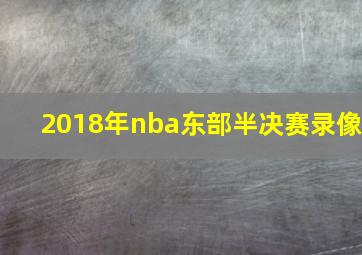 2018年nba东部半决赛录像